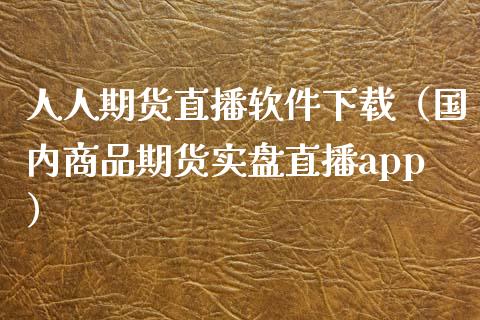 人人期货直播软件下载（国内商品期货实盘直播app）